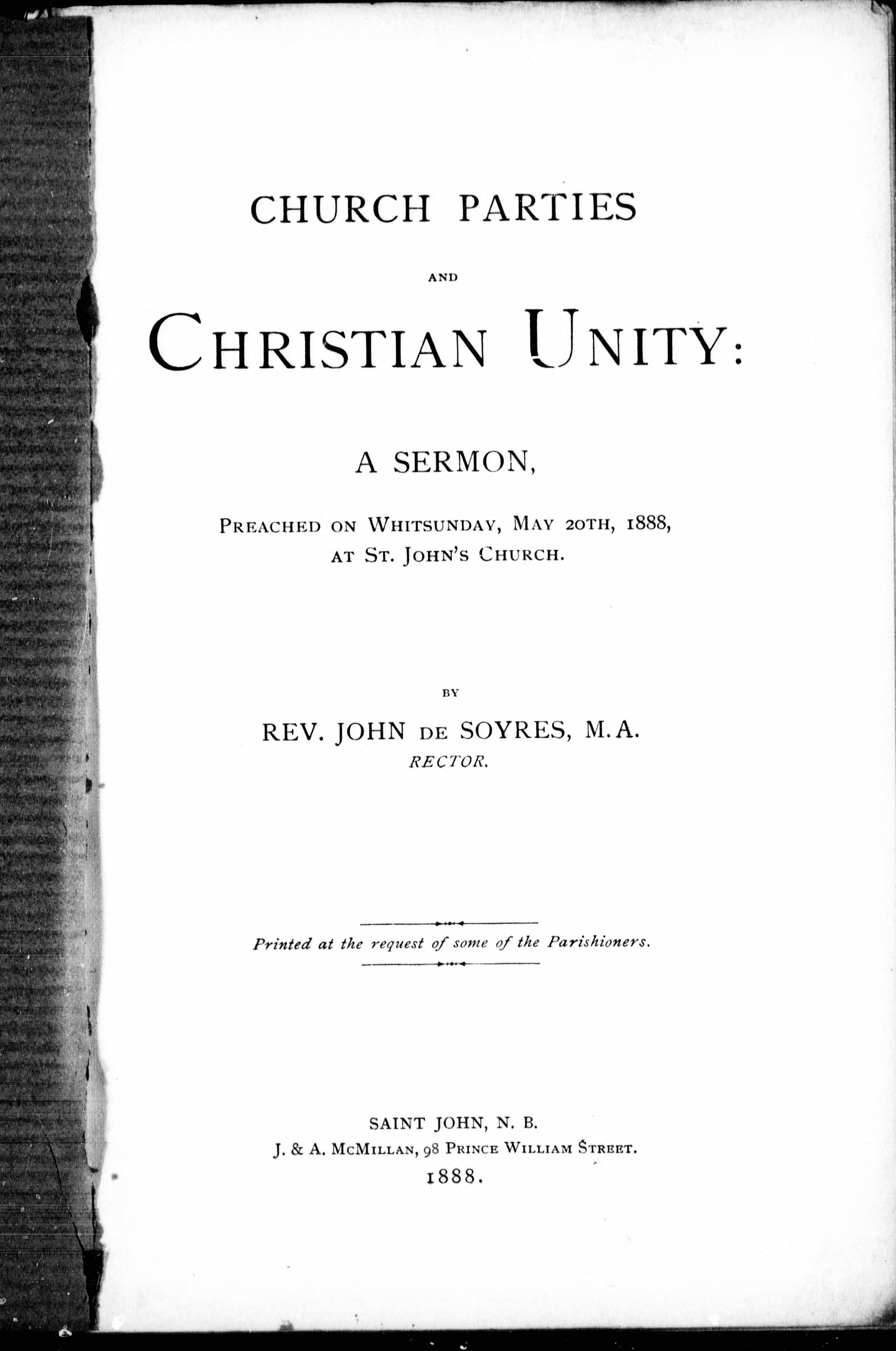 CHURCH PARTIES

AND

CHRISTIAN UNITY:

A SERMON,

PREACHED ON WHITSUNDAY, MAY 20TH, 1888, AT ST. JOHN'S CHURCH.

BY

REV. JOHN DE SOYRES, M.A.
RECTOR.

Printed at the request of some of the Parishioners.

SAINT JOHN, N. B.
J. & A. MCMILLAN, 98 PRINCE WILLIAM STREET.
1888.